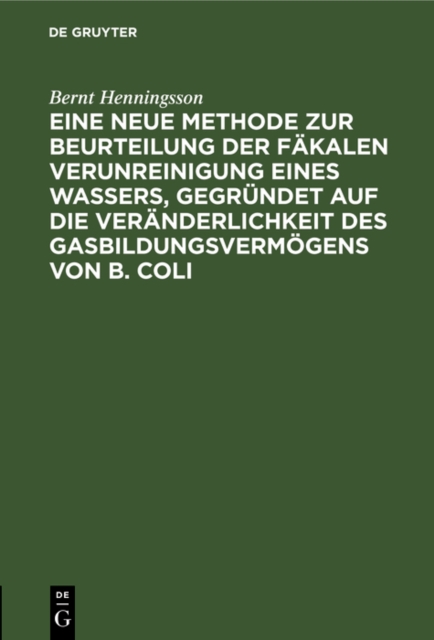 DE GRUYTER

Bernt Henningsson

EINE NEUE METHODE ZUR BEURTEILUNG DER FÄKALEN VERUNREINIGUNG EINES WASSERS, GEGRÜNDET AUF DIE VERÄNDERLICHKEIT DES GASBILDUNGSVERMÖGENS VON B. COLI

DE
G